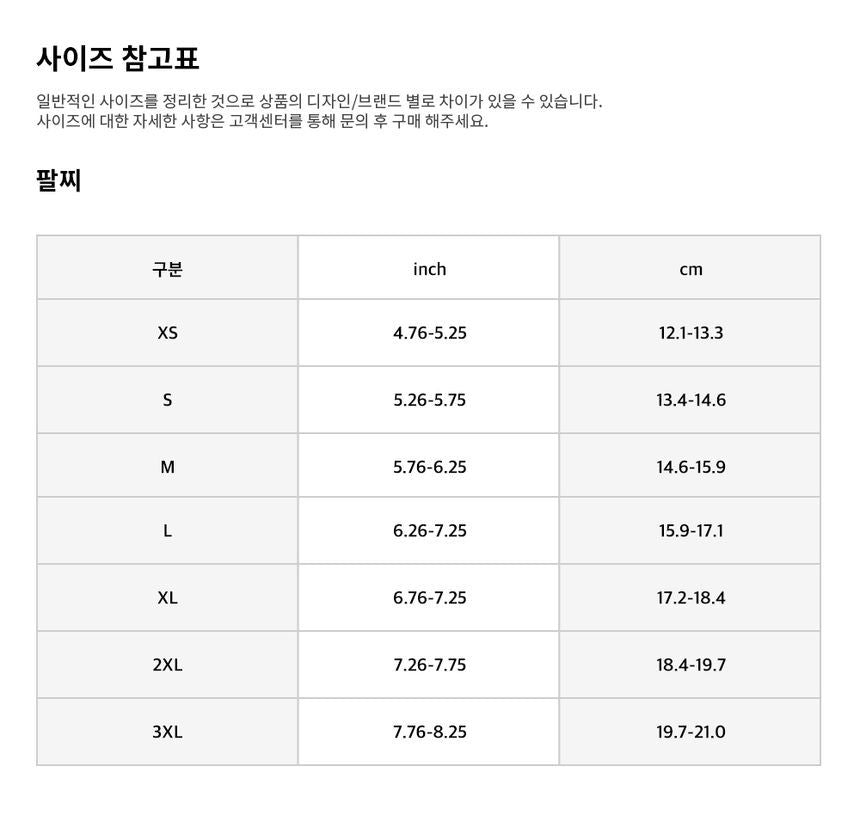 사이즈 참고표

일반적인 사이즈를 정리한 것으로 상품의 디자인/브랜드 별로 차이가 있을 수 있습니다.
사이즈에 대한 자세한 사항은 고객센터를 통해 문의 후 구매 해주세요.

팔찌

| 구분 | inch | cm |
|---|---|---|
| XS | 4.76-5.25 | 12.1-13.3 |
| S | 5.26-5.75 | 13.4-14.6 |
| M | 5.76-6.25 | 14.6-15.9 |
| L | 6.26-7.25 | 15.9-17.1 |
| XL | 6.76-7.25 | 17.2-18.4 |
| 2XL | 7.26-7.75 | 18.4-19.7 |
| 3XL | 7.76-8.25 | 19.7-21.0 |